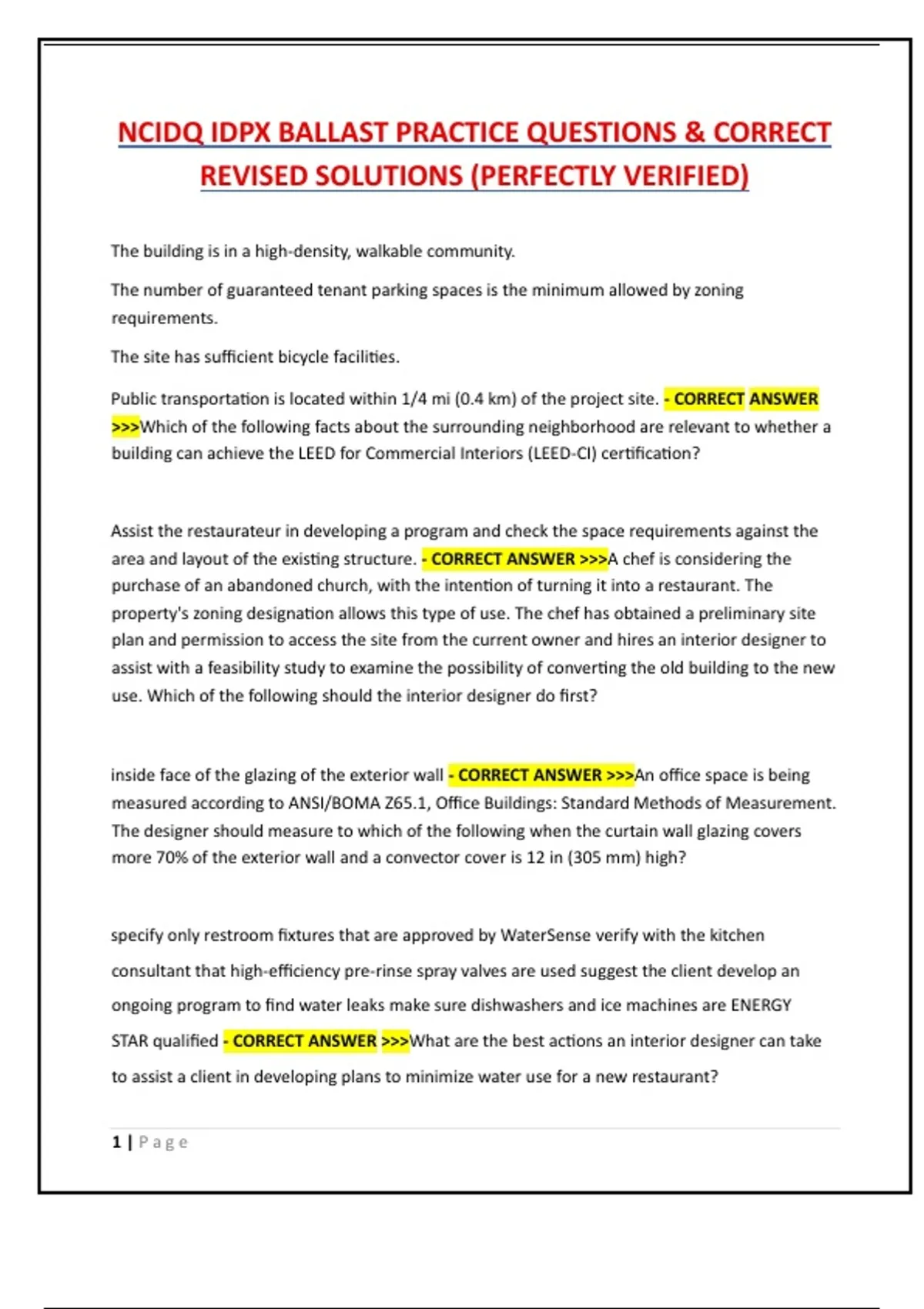 NCIDQ IDPX BALLAST PRACTICE QUESTIONS & CORRECT REVISED SOLUTIONS (PERFECTLY VERIFIED)

The building is in a high-density, walkable community.

The number of guaranteed tenant parking spaces is the minimum allowed by zoning requirements.

The site has sufficient bicycle facilities.

Public transportation is located within 1/4 mi (0.4 km) of the project site. - CORRECT ANSWER >>>Which of the following facts about the surrounding neighborhood are relevant to whether a building can achieve the LEED for Commercial Interiors (LEED-CI) certification?

Assist the restaurateur in developing a program and check the space requirements against the area and layout of the existing structure. - CORRECT ANSWER >>>A chef is considering the purchase of an abandoned church, with the intention of turning it into a restaurant. The property's zoning designation allows this type of use. The chef has obtained a preliminary site plan and permission to access the site from the current owner and hires an interior designer to assist with a feasibility study to examine the possibility of converting the old building to the new use. Which of the following should the interior designer do first?

inside face of the glazing of the exterior wall - CORRECT ANSWER >>>An office space is being measured according to ANSI/BOMA Z65.1, Office Buildings: Standard Methods of Measurement. The designer should measure to which of the following when the curtain wall glazing covers more 70% of the exterior wall and a convector cover is 12 in (305 mm) high?

specify only restroom fixtures that are approved by WaterSense verify with the kitchen consultant that high-efficiency pre-rinse spray valves are used suggest the client develop an ongoing program to find water leaks make sure dishwashers and ice machines are ENERGY STAR qualified - CORRECT ANSWER >>>What are the best actions an interior designer can take to assist a client in developing plans to minimize water use for a new restaurant?

1 | Page